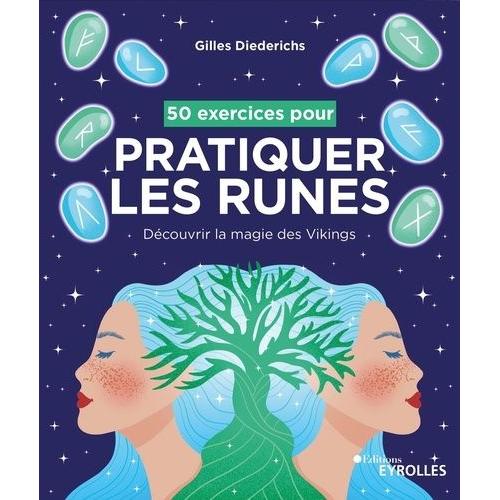 Gilles Diederichs

50 exercices pour

PRATIQUER LES RUNES

Découvrir la magie des Vikings

Editions
EYROLLES